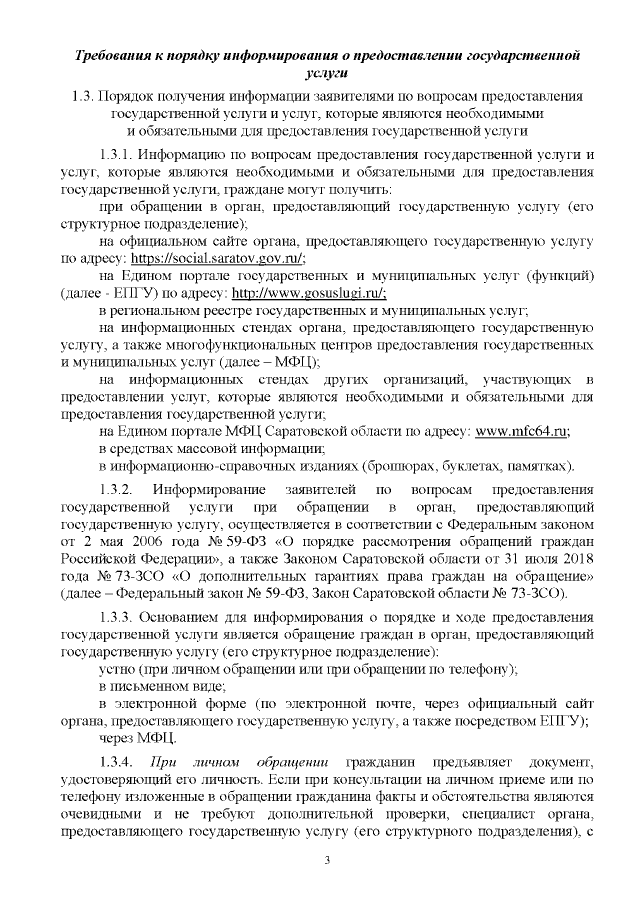 Требования к порядку информирования о предоставлении государственной услуги

1.3. Порядок получения информации заявителями по вопросам предоставления государственной услуги и услуг, которые являются необходимыми и обязательными для предоставления государственной услуги

1.3.1. Информацию по вопросам предоставления государственной услуги и услуг, которые являются необходимыми и обязательными для предоставления государственной услуги, граждане могут получить:

при обращении в орган, предоставляющий государственную услугу (его структурное подразделение);

на официальном сайте органа, предоставляющего государственную услугу по адресу: https://social.saratov.gov.ru/;

на Едином портале государственных и муниципальных услуг (функций) (далее - ЕПГУ) по адресу: http://www.gosuslugi.ru/;

в региональном реестре государственных и муниципальных услуг;

на информационных стендах органа, предоставляющего государственную услугу, а также многофункциональных центров предоставления государственных и муниципальных услуг (далее – МФЦ);

на информационных стендах других организаций, участвующих в предоставлении услуг, которые являются необходимыми и обязательными для предоставления государственной услуги;

на Едином портале МФЦ Саратовской области по адресу: www.mfc64.ru;

в средствах массовой информации;

в информационно-справочных изданиях (брошюрах, буклетах, памятках).

1.3.2. Информирование заявителей по вопросам предоставления государственной услуги при обращении в орган, предоставляющий государственную услугу, осуществляется в соответствии с Федеральным законом от 2 мая 2006 года № 59-ФЗ «О порядке рассмотрения обращений граждан Российской Федерации», а также Законом Саратовской области от 31 июля 2018 года № 73-ЗСО «О дополнительных гарантиях права граждан на обращение» (далее – Федеральный закон № 59-ФЗ, Закон Саратовской области № 73-ЗСО).

1.3.3. Основанием для информирования о порядке и ходе предоставления государственной услуги является обращение граждан в орган, предоставляющий государственную услугу (его структурное подразделение):

устно (при личном обращении или при обращении по телефону);

в письменном виде;

в электронной форме (по электронной почте, через официальный сайт органа, предоставляющего государственную услугу, а также посредством ЕПГУ);

через МФЦ.

1.3.4. При личном обращении гражданин предъявляет документ, удостоверяющий его личность. Если при консультации на личном приеме или по телефону изложенные в обращении гражданина факты и обстоятельства являются очевидными и не требуют дополнительной проверки, специалист органа, предоставляющего государственную услугу (его структурного подразделения), с

3